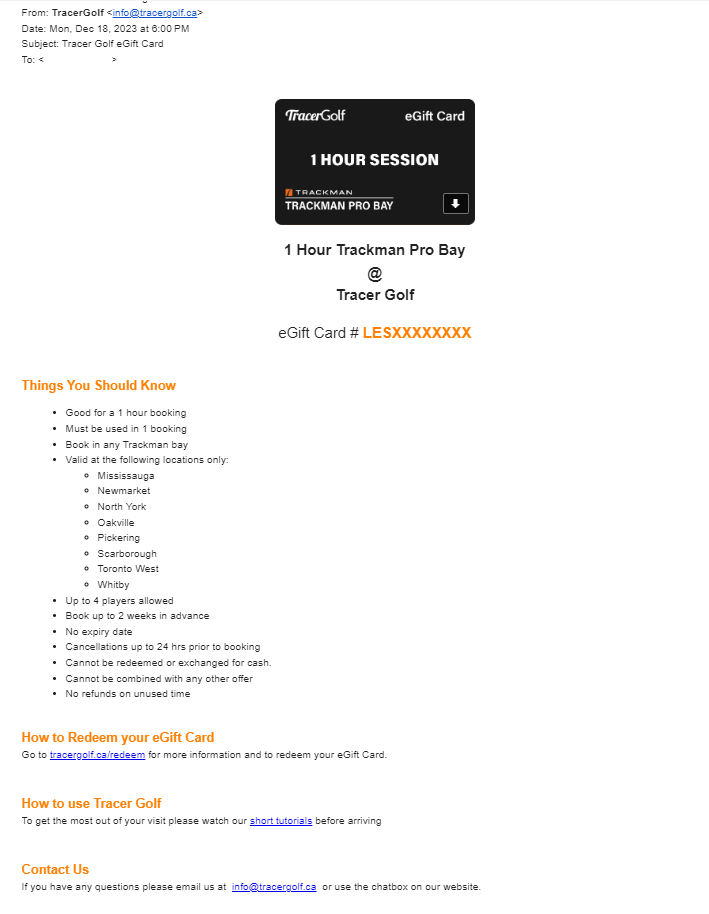 From: TracerGolf <info@tracergolf.ca>
Date: Mon, Dec 18, 2023 at 6:00 PM
Subject: Tracer Golf eGift Card
To: < >

TracerGolf eGift Card

1 HOUR SESSION

TRACKMAN
TRACKMAN PRO BAY

1 Hour Trackman Pro Bay
@
Tracer Golf

eGift Card # LESXXXXXXXX

Things You Should Know

- Good for a 1 hour booking
- Must be used in 1 booking
- Book in any Trackman bay
- Valid at the following locations only:
  - Mississauga
  - Newmarket
  - North York
  - Oakville
  - Pickering
  - Scarborough
  - Toronto West
  - Whitby
- Up to 4 players allowed
- Book up to 2 weeks in advance
- No expiry date
- Cancellations up to 24 hrs prior to booking
- Cannot be redeemed or exchanged for cash.
- Cannot be combined with any other offer
- No refunds on unused time

How to Redeem your eGift Card
Go to tracergolf.ca/redeem for more information and to redeem your eGift Card.

How to use Tracer Golf
To get the most out of your visit please watch our short tutorials before arriving

Contact Us
If you have any questions please email us at info@tracergolf.ca or use the chatbox on our website.